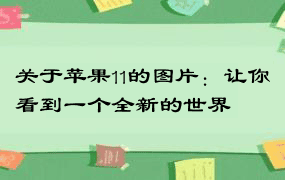 关于苹果11的图片：让你看到一个全新的世界